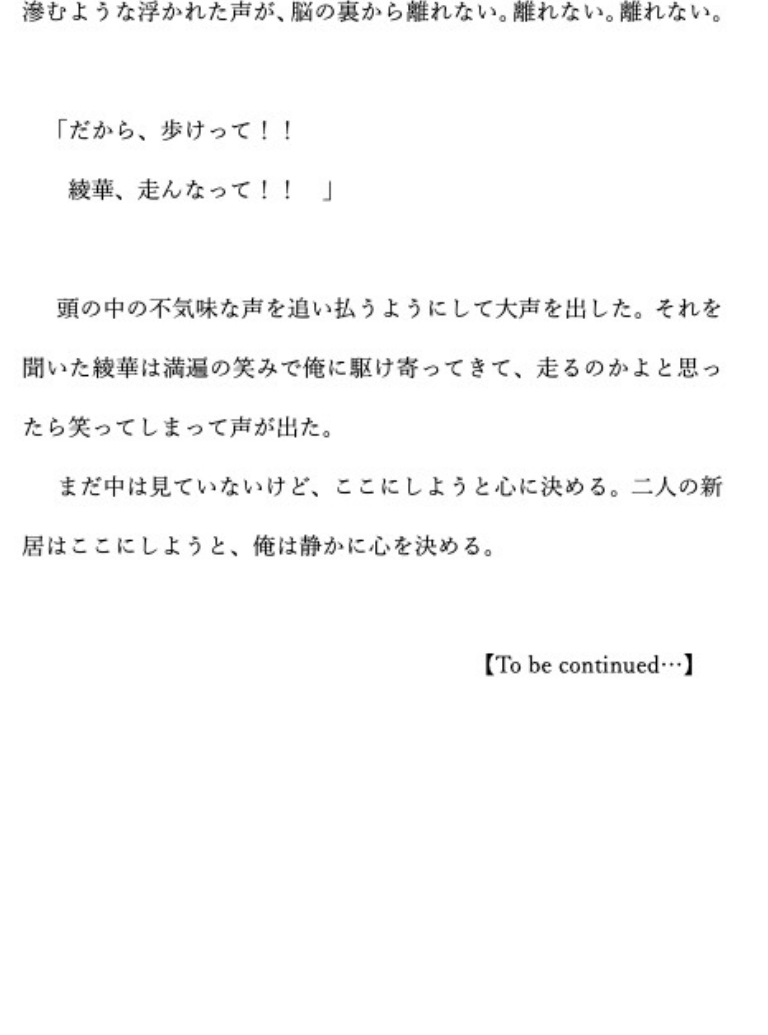 滲むような浮かれた声が、脳の裏から離れない。離れない。離れない。

「だから、歩けって！！
綾華、走んなって！！ 」

頭の中の不気味な声を追い払うようにして大声を出した。それを聞いた綾華は満遍の笑みで俺に駆け寄ってきて、走るのかよと思ったら笑ってしまって声が出た。

まだ中は見ていないけど、ここにしようと心に決める。二人の新居はここにしようと、俺は静かに心を決める。

【To be continued…】